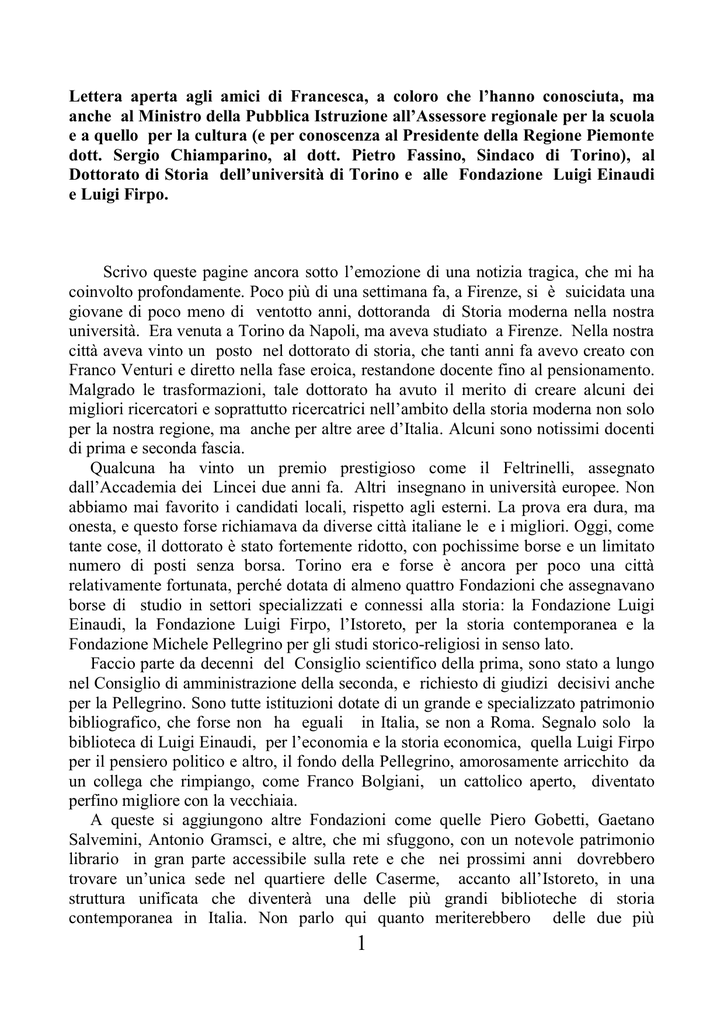 **Lettera aperta agli amici di Francesca, a coloro che l'hanno conosciuta, ma anche al Ministro della Pubblica Istruzione all'Assessore regionale per la scuola e a quello per la cultura (e per conoscenza al Presidente della Regione Piemonte dott. Sergio Chiamparino, al dott. Pietro Fassino, Sindaco di Torino), al Dottorato di Storia dell'università di Torino e alle Fondazione Luigi Einaudi e Luigi Firpo.**

Scrivo queste pagine ancora sotto l'emozione di una notizia tragica, che mi ha coinvolto profondamente. Poco più di una settimana fa, a Firenze, si è suicidata una giovane di poco meno di ventotto anni, dottoranda di Storia moderna nella nostra università. Era venuta a Torino da Napoli, ma aveva studiato a Firenze. Nella nostra città aveva vinto un posto nel dottorato di storia, che tanti anni fa avevo creato con Franco Venturi e diretto nella fase eroica, restandone docente fino al pensionamento. Malgrado le trasformazioni, tale dottorato ha avuto il merito di creare alcuni dei migliori ricercatori e soprattutto ricercatrici nell'ambito della storia moderna non solo per la nostra regione, ma anche per altre aree d'Italia. Alcuni sono notissimi docenti di prima e seconda fascia.

Qualcuna ha vinto un premio prestigioso come il Feltrinelli, assegnato dall'Accademia dei Lincei due anni fa. Altri insegnano in università europee. Non abbiamo mai favorito i candidati locali, rispetto agli esterni. La prova era dura, ma onesta, e questo forse richiamava da diverse città italiane le e i migliori. Oggi, come tante cose, il dottorato è stato fortemente ridotto, con pochissime borse e un limitato numero di posti senza borsa. Torino era e forse è ancora per poco una città relativamente fortunata, perché dotata di almeno quattro Fondazioni che assegnavano borse di studio in settori specializzati e connessi alla storia: la Fondazione Luigi Einaudi, la Fondazione Luigi Firpo, l'Istoreto, per la storia contemporanea e la Fondazione Michele Pellegrino per gli studi storico-religiosi in senso lato.

Faccio parte da decenni del Consiglio scientifico della prima, sono stato a lungo nel Consiglio di amministrazione della seconda, e richiesto di giudizi decisivi anche per la Pellegrino. Sono tutte istituzioni dotate di un grande e specializzato patrimonio bibliografico, che forse non ha eguali in Italia, se non a Roma. Segnalo solo la biblioteca di Luigi Einaudi, per l'economia e la storia economica, quella Luigi Firpo per il pensiero politico e altro, il fondo della Pellegrino, amorosamente arricchito da un collega che rimpiango, come Franco Bolgiani, un cattolico aperto, diventato perfino migliore con la vecchiaia.

A queste si aggiungono altre Fondazioni come quelle Piero Gobetti, Gaetano Salvemini, Antonio Gramsci, e altre, che mi sfuggono, con un notevole patrimonio librario in gran parte accessibile sulla rete e che nei prossimi anni dovrebbero trovare un'unica sede nel quartiere delle Caserme, accanto all'Istoreto, in una struttura unificata che diventerà una delle più grandi biblioteche di storia contemporanea in Italia. Non parlo qui quanto meriterebbero delle due più

1